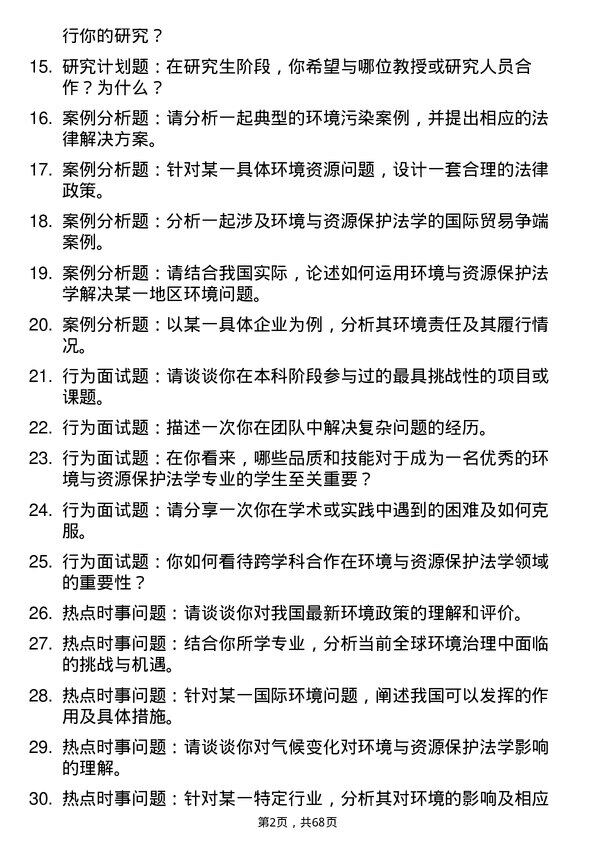 行你的研究？

15. 研究计划题：在研究生阶段，你希望与哪位教授或研究人员合作？为什么？

16. 案例分析题：请分析一起典型的环境污染案例，并提出相应的法律解决方案。

17. 案例分析题：针对某一具体环境资源问题，设计一套合理的法律政策。

18. 案例分析题：分析一起涉及环境与资源保护法学的国际贸易争端案例。

19. 案例分析题：请结合我国实际，论述如何运用环境与资源保护法学解决某一地区环境问题。

20. 案例分析题：以某一具体企业为例，分析其环境责任及其履行情况。

21. 行为面试题：请谈谈你在本科阶段参与过的最具挑战性的项目或课题。

22. 行为面试题：描述一次你在团队中解决复杂问题的经历。

23. 行为面试题：在你看来，哪些品质和技能对于成为一名优秀的环境与资源保护法学专业的学生至关重要？

24. 行为面试题：请分享一次你在学术或实践中遇到的困难及如何克服。

25. 行为面试题：你如何看待跨学科合作在环境与资源保护法学领域的重要性？

26. 热点时事问题：请谈谈你对我国最新环境政策的理解和评价。

27. 热点时事问题：结合你所学专业，分析当前全球环境治理中面临的挑战与机遇。

28. 热点时事问题：针对某一国际环境问题，阐述我国可以发挥的作用及具体措施。

29. 热点时事问题：请谈谈你对气候变化对环境与资源保护法学影响的理解。

30. 热点时事问题：针对某一特定行业，分析其对环境的影响及相应

第2页，共68页